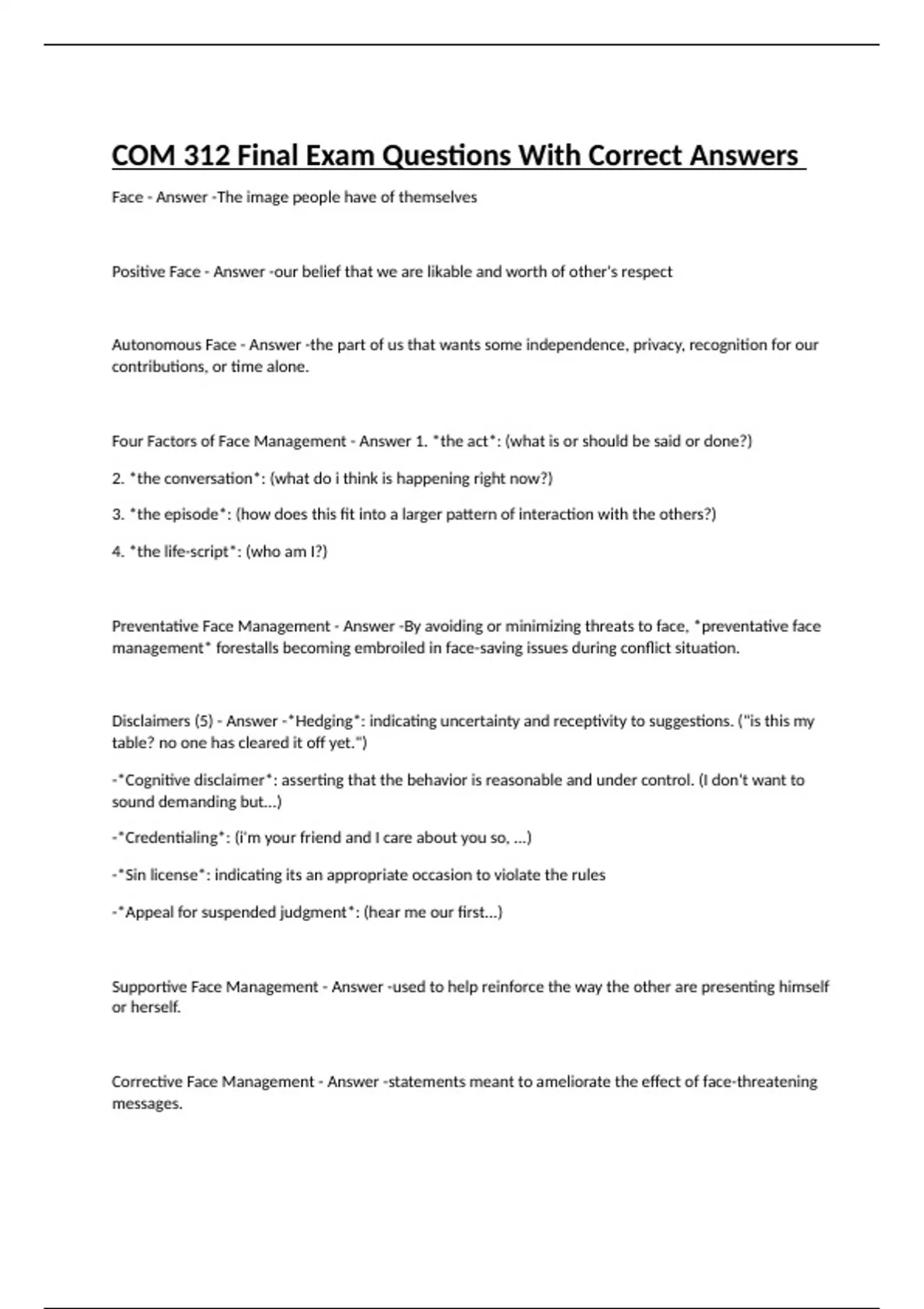 COM 312 Final Exam Questions With Correct Answers

Face - Answer -The image people have of themselves

Positive Face - Answer -our belief that we are likable and worth of other's respect

Autonomous Face - Answer -the part of us that wants some independence, privacy, recognition for our contributions, or time alone.

Four Factors of Face Management - Answer 1. *the act*: (what is or should be said or done?)

2. *the conversation*: (what do i think is happening right now?)

3. *the episode*: (how does this fit into a larger pattern of interaction with the others?)

4. *the life-script*: (who am I?)

Preventative Face Management - Answer -By avoiding or minimizing threats to face, *preventative face management* forestalls becoming embroiled in face-saving issues during conflict situation.

Disclaimers (5) - Answer -*Hedging*: indicating uncertainty and receptivity to suggestions. ("is this my table? no one has cleared it off yet.")

-*Cognitive disclaimer*: asserting that the behavior is reasonable and under control. (I don't want to sound demanding but...)

-*Credentialing*: (i'm your friend and I care about you so, ...)

-*Sin license*: indicating its an appropriate occasion to violate the rules

-*Appeal for suspended judgment*: (hear me our first...)

Supportive Face Management - Answer -used to help reinforce the way the other are presenting himself or herself.

Corrective Face Management - Answer -statements meant to ameliorate the effect of face-threatening messages.